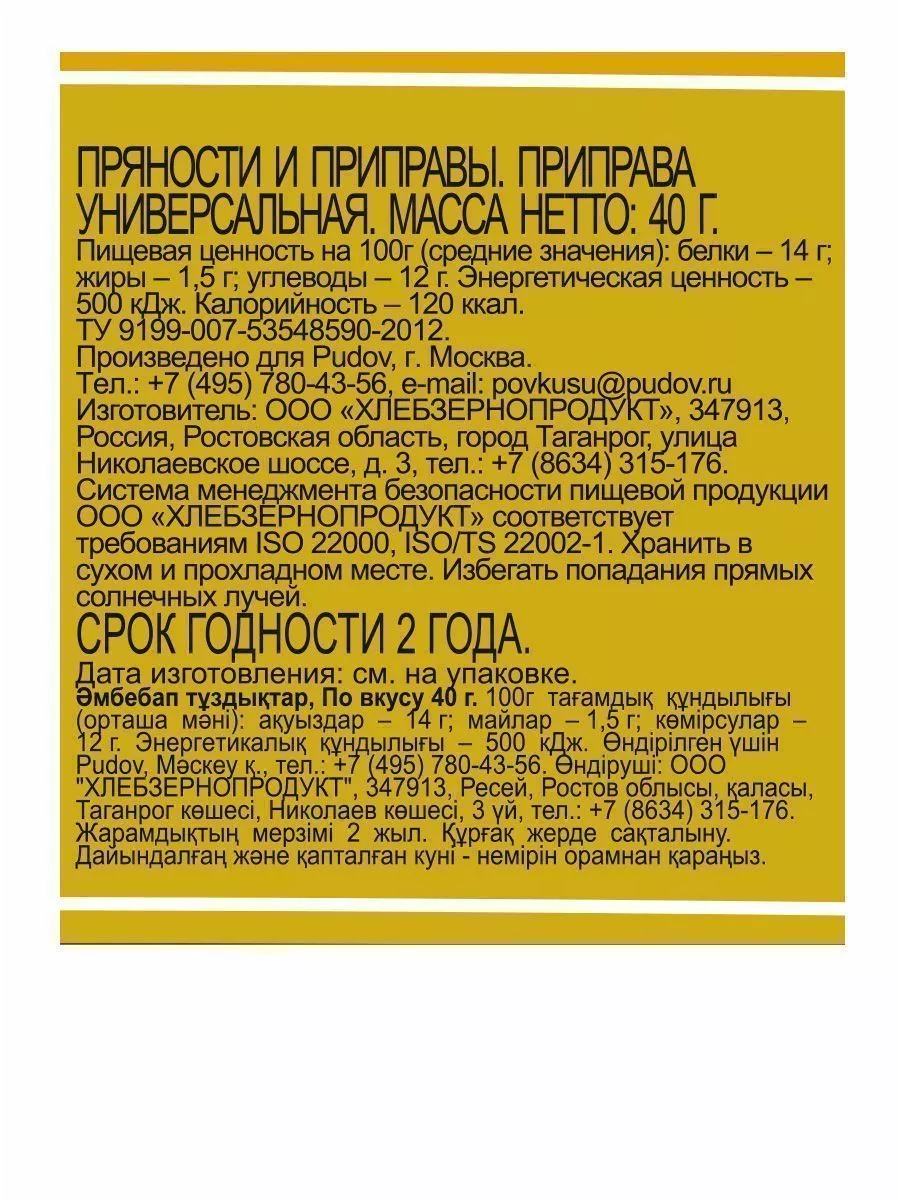 ПРЯНОСТИ И ПРИПРАВЫ. ПРИПРАВА УНИВЕРСАЛЬНАЯ. МАССА НЕТТО: 40 Г.
Пищевая ценность на 100г (средние значения): белки – 14 г; жиры – 1,5 г; углеводы – 12 г. Энергетическая ценность – 500 кДж. Калорийность – 120 ккал.
ТУ 9199-007-53548590-2012.
Произведено для Pudov, г. Москва.
Тел.: +7 (495) 780-43-56, e-mail: povkusu@pudov.ru
Изготовитель: ООО «ХЛЕБЗЕРНОПРОДУКТ», 347913, Россия, Ростовская область, город Таганрог, улица Николаевское шоссе, д. 3, тел.: +7 (8634) 315-176.
Система менеджмента безопасности пищевой продукции ООО «ХЛЕБЗЕРНОПРОДУКТ» соответствует требованиям ISO 22000, ISO/TS 22002-1. Хранить в сухом и прохладном месте. Избегать попадания прямых солнечных лучей.
СРОК ГОДНОСТИ 2 ГОДА.
Дата изготовления: см. на упаковке.
Әмбебап тұздықтар, По вкусу 40 г. 100г тағамдық құндылығы (орташа мәні): ақуыздар – 14 г; майлар – 1,5 г; көмірсулар – 12 г. Энергетикалық құндылығы – 500 кДж. Өндірілген үшін Pudov, Мәскеу қ., тел.: +7 (495) 780-43-56. Өндіруші: ООО "ХЛЕБЗЕРНОПРОДУКТ", 347913, Ресей, Ростов облысы, қаласы, Таганрог көшесі, Николаев көшесі, 3 үй, тел.: +7 (8634) 315-176. Жарамдықтың мерзімі 2 жыл. Құрғақ жерде сақталыну. Дайындалған және қапталған күні - немірін орамнан қараңыз.